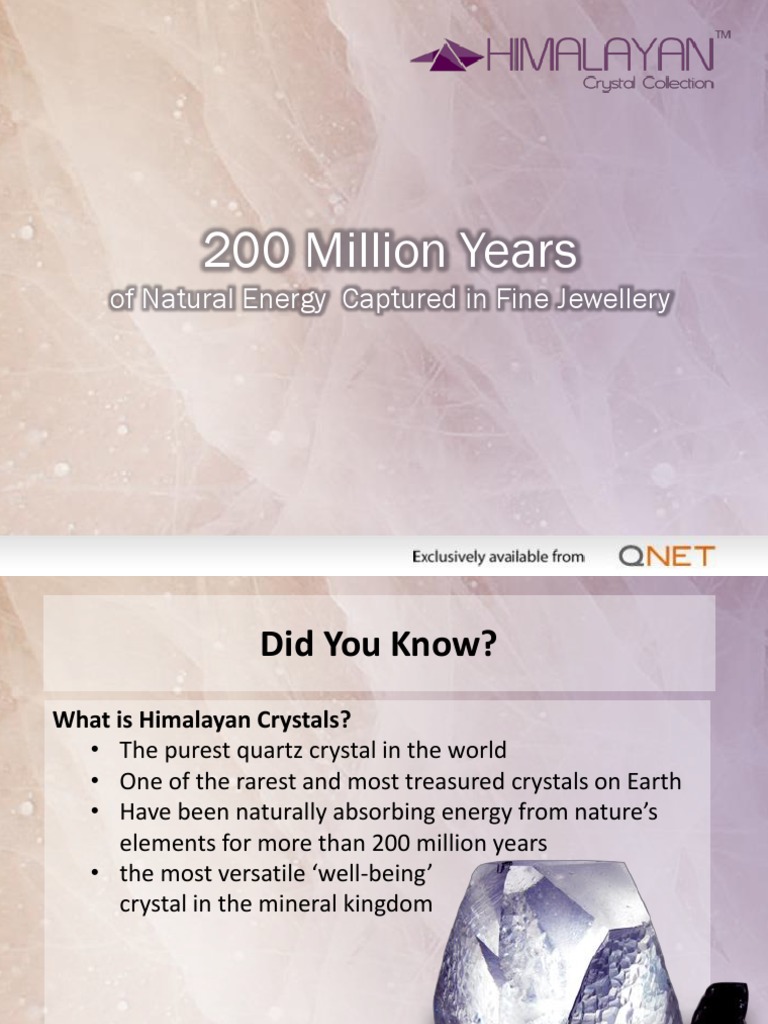 HIMALAYAN™
Crystal Collection

200 Million Years
of Natural Energy Captured in Fine Jewellery

Exclusively available from QNET

Did You Know?

What is Himalayan Crystals?
• The purest quartz crystal in the world
• One of the rarest and most treasured crystals on Earth
• Have been naturally absorbing energy from nature's elements for more than 200 million years
• the most versatile 'well-being' crystal in the mineral kingdom